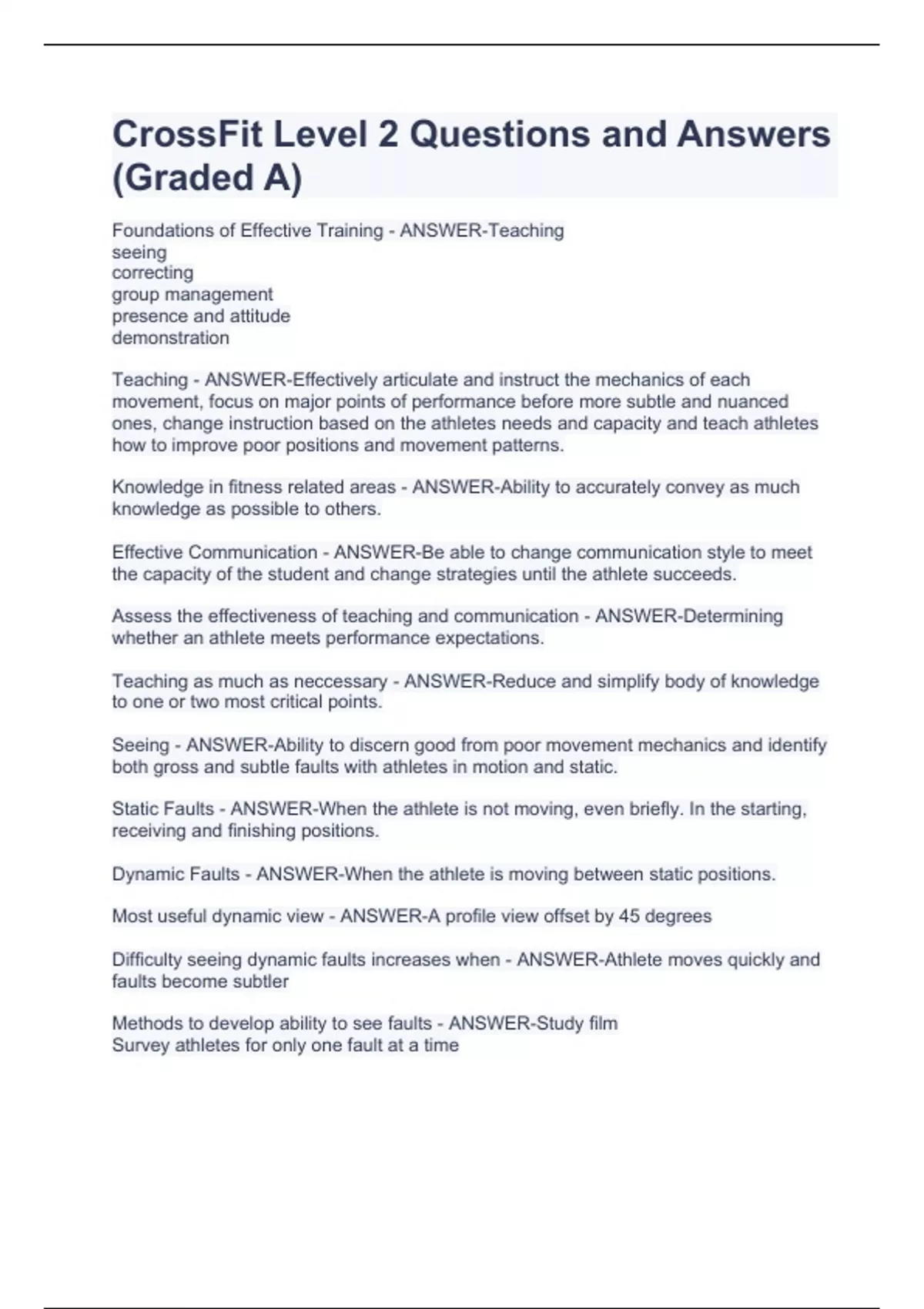 CrossFit Level 2 Questions and Answers (Graded A)

Foundations of Effective Training - ANSWER-Teaching
seeing
correcting
group management
presence and attitude
demonstration

Teaching - ANSWER-Effectively articulate and instruct the mechanics of each movement, focus on major points of performance before more subtle and nuanced ones, change instruction based on the athletes needs and capacity and teach athletes how to improve poor positions and movement patterns.

Knowledge in fitness related areas - ANSWER-Ability to accurately convey as much knowledge as possible to others.

Effective Communication - ANSWER-Be able to change communication style to meet the capacity of the student and change strategies until the athlete succeeds.

Assess the effectiveness of teaching and communication - ANSWER-Determining whether an athlete meets performance expectations.

Teaching as much as neccessary - ANSWER-Reduce and simplify body of knowledge to one or two most critical points.

Seeing - ANSWER-Ability to discern good from poor movement mechanics and identify both gross and subtle faults with athletes in motion and static.

Static Faults - ANSWER-When the athlete is not moving, even briefly. In the starting, receiving and finishing positions.

Dynamic Faults - ANSWER-When the athlete is moving between static positions.

Most useful dynamic view - ANSWER-A profile view offset by 45 degrees

Difficulty seeing dynamic faults increases when - ANSWER-Athlete moves quickly and faults become subtler

Methods to develop ability to see faults - ANSWER-Study film
Survey athletes for only one fault at a time